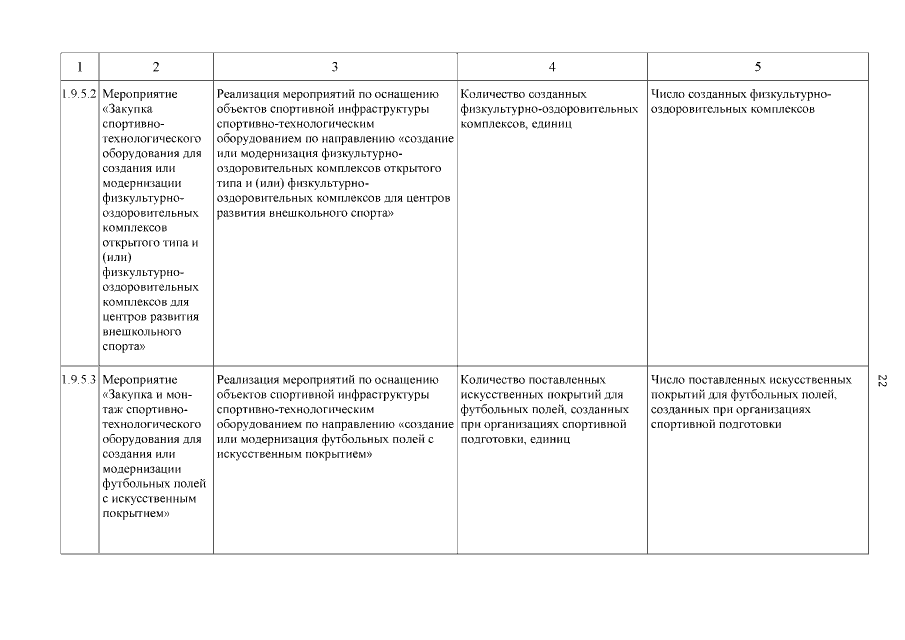 | 1 | 2 | 3 | 4 | 5 |
|---|---|---|---|---|
| 1.9.5.2 | Мероприятие «Закупка спортивно-технологического оборудования для создания или модернизации физкультурно-оздоровительных комплексов открытого типа и (или) физкультурно-оздоровительных комплексов для центров развития внешкольного спорта» | Реализация мероприятий по оснащению объектов спортивной инфраструктуры спортивно-технологическим оборудованием по направлению «создание или модернизация физкультурно-оздоровительных комплексов открытого типа и (или) физкультурно-оздоровительных комплексов для центров развития внешкольного спорта» | Количество созданных физкультурно-оздоровительных комплексов, единиц | Число созданных физкультурно-оздоровительных комплексов |
| 1.9.5.3 | Мероприятие «Закупка и монтаж спортивно-технологического оборудования для создания или модернизации футбольных полей с искусственным покрытием» | Реализация мероприятий по оснащению объектов спортивной инфраструктуры спортивно-технологическим оборудованием по направлению «создание или модернизация футбольных полей с искусственным покрытием» | Количество поставленных искусственных покрытий для футбольных полей, созданных при организациях спортивной подготовки, единиц | Число поставленных искусственных покрытий для футбольных полей, созданных при организациях спортивной подготовки |

22